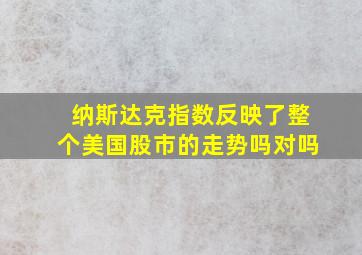 纳斯达克指数反映了整个美国股市的走势吗对吗